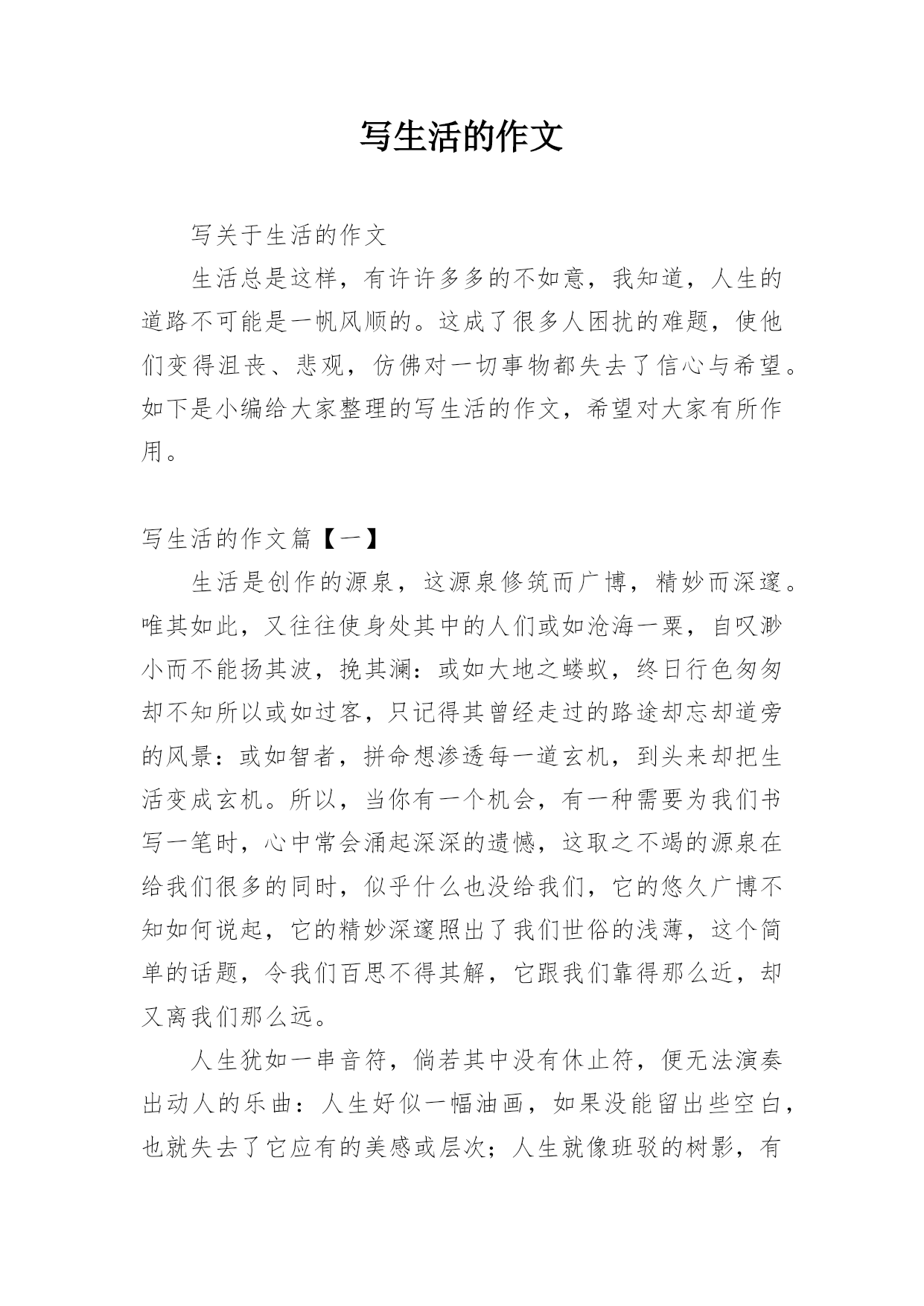 写生活的作文

写关于生活的作文

生活总是这样，有许许多多的不如意，我知道，人生的道路不可能是一帆风顺的。这成了很多人困扰的难题，使他们变得沮丧、悲观，仿佛对一切事物都失去了信心与希望。如下是小编给大家整理的写生活的作文，希望对大家有所作用。

写生活的作文篇【一】

生活是创作的源泉，这源泉修筑而广博，精妙而深邃。唯其如此，又往往使身处其中的人们或如沧海一粟，自叹渺小而不能扬其波，挽其澜：或如大地之蝼蚁，终日行色匆匆却不知所以或如过客，只记得其曾经走过的路途却忘却道旁的风景：或如智者，拼命想渗透每一道玄机，到头来却把生活变成玄机。所以，当你有一个机会，有一种需要为我们书写一笔时，心中常会涌起深深的遗憾，这取之不竭的源泉在给我们很多的同时，似乎什么也没给我们，它的悠久广博不知如何说起，它的精妙深邃照出了我们世俗的浅薄，这个简单的话题，令我们百思不得其解，它跟我们靠得那么近，却又离我们那么远。

人生犹如一串音符，倘若其中没有休止符，便无法演奏出动人的乐曲：人生好似一幅油画，如果没能留出些空白，也就失去了它应有的美感或层次；人生就像班驳的树影，有